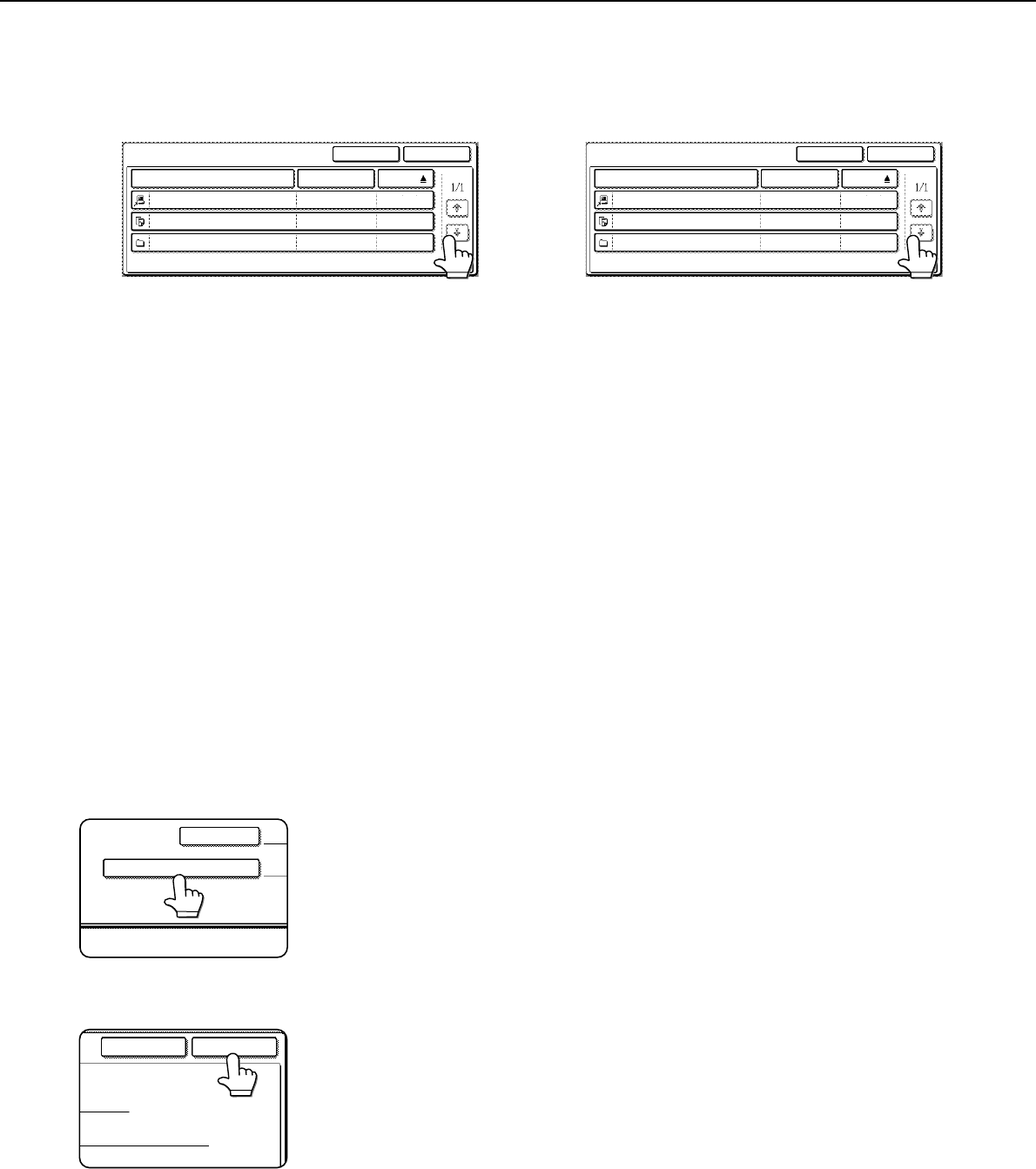 1/1

1/1